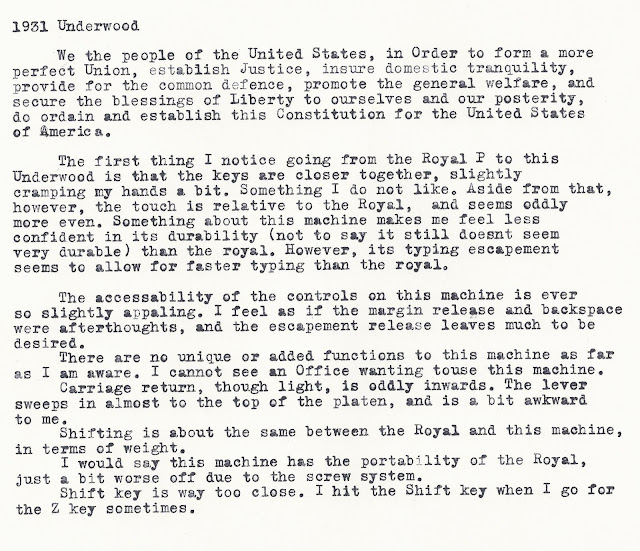 1931 Underwood

We the people of the United States, in Order to form a more perfect Union, establish Justice, insure domestic tranquility, provide for the common defence, promote the general welfare, and secure the blessings of Liberty to ourselves and our posterity, do ordain and establish this Constitution for the United States of America.

The first thing I notice going from the Royal P to this Underwood is that the keys are closer together, slightly cramping my hands a bit. Something I do not like. Aside from that, however, the touch is relative to the Royal, and seems oddly more even. Something about this machine makes me feel less confident in its durability (not to say it still doesnt seem very durable) than the royal. However, its typing escapement seems to allow for faster typing than the royal.

The accessability of the controls on this machine is ever so slightly appaling. I feel as if the margin release and backspace were afterthoughts, and the escapement release leaves much to be desired.
There are no unique or added functions to this machine as far as I am aware. I cannot see an Office wanting touse this machine.
Carriage return, though light, is oddly inwards. The lever sweeps in almost to the top of the platen, and is a bit awkward to me.
Shifting is about the same between the Royal and this machine, in terms of weight.
I would say this machine has the portability of the Royal, just a bit worse off due to the screw system.
Shift key is way too close. I hit the Shift key when I go for the Z key sometimes.